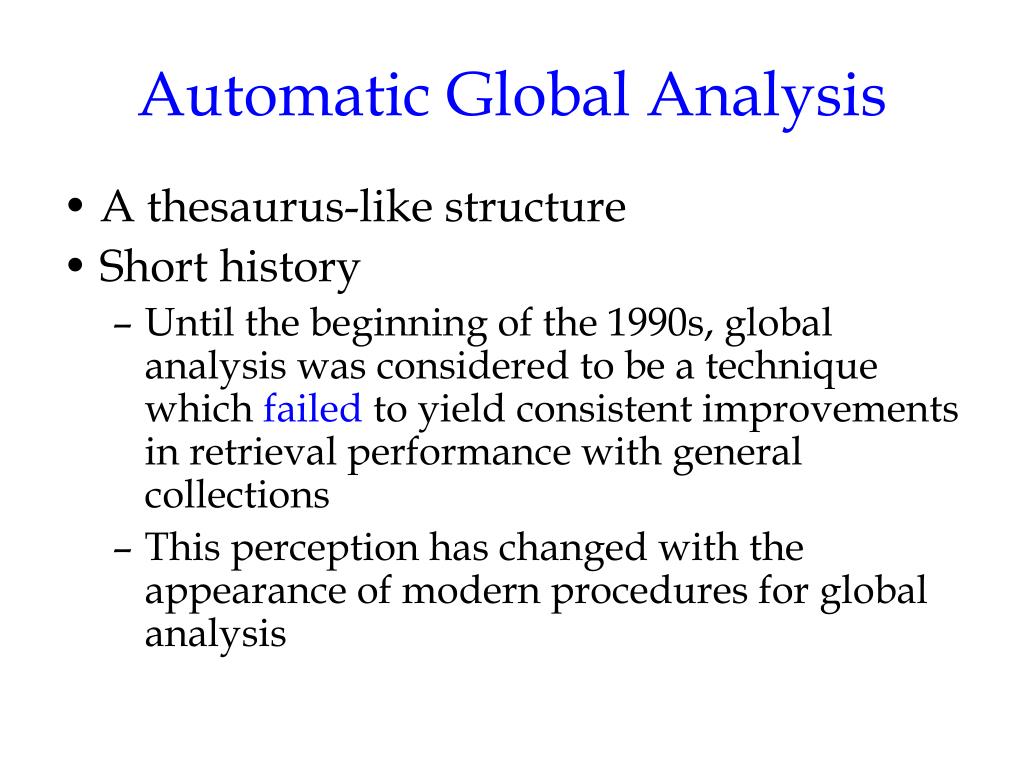 Automatic Global Analysis

• A thesaurus-like structure
• Short history
– Until the beginning of the 1990s, global analysis was considered to be a technique which failed to yield consistent improvements in retrieval performance with general collections
– This perception has changed with the appearance of modern procedures for global analysis